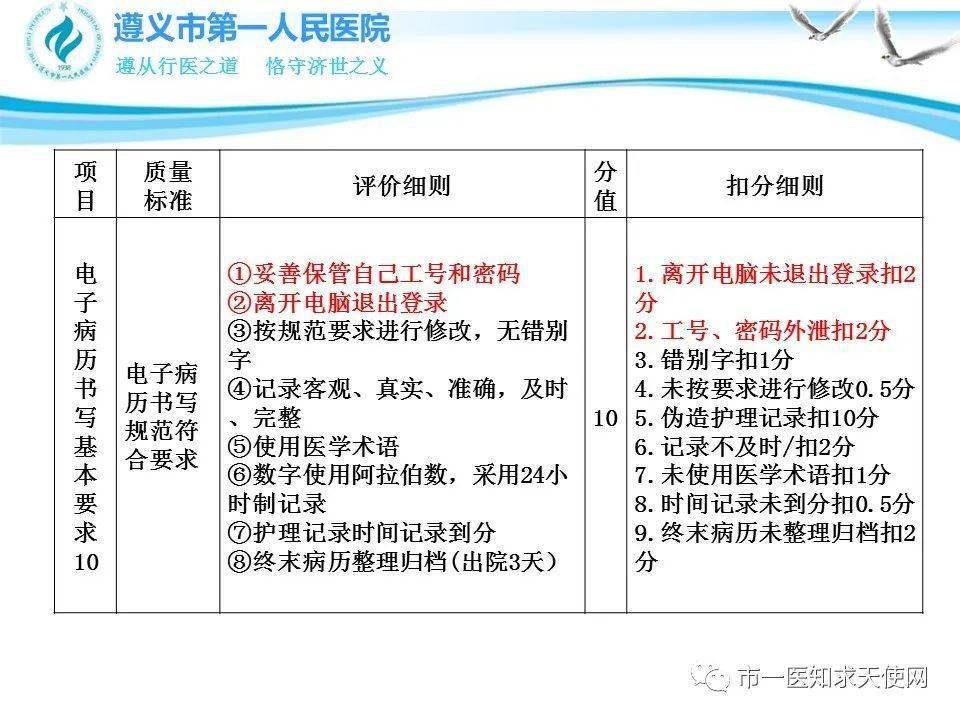 遵义市第一人民医院
遵从行医之道 恪守济世之义

| 项目 | 质量标准 | 评价细则 | 分值 | 扣分细则 |
|---|---|---|---|---|
| 电子病历书写基本要求10 | 电子病历书写规范符合要求 | ①妥善保管自己工号和密码 ②离开电脑退出登录 ③按规范要求进行修改，无错别字 ④记录客观、真实、准确，及时、完整 ⑤使用医学术语 ⑥数字使用阿拉伯数，采用24小时制记录 ⑦护理记录时间记录到分 ⑧终末病历整理归档(出院3天) | 10 | 1.离开电脑未退出登录扣2分 2.工号、密码外泄扣2分 3.错别字扣1分 4.未按要求进行修改0.5分 5.伪造护理记录扣10分 6.记录不及时/扣2分 7.未使用医学术语扣1分 8.时间记录未到分扣0.5分 9.终末病历未整理归档扣2分 |

市一医知求天使网